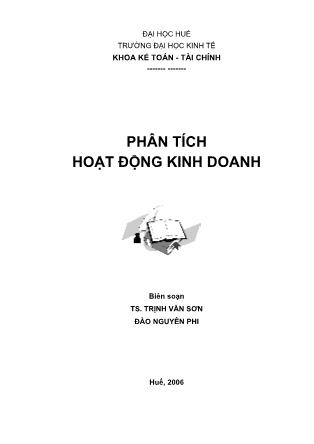 ĐẠI HỌC HUẾ
TRƯỜNG ĐẠI HỌC KINH TẾ
KHOA KẾ TOÁN - TÀI CHÍNH
------- -------

PHÂN TÍCH
HOẠT ĐỘNG KINH DOANH

Biên soạn
TS. TRỊNH VĂN SƠN
ĐÀO NGUYÊN PHI

Huế, 2006